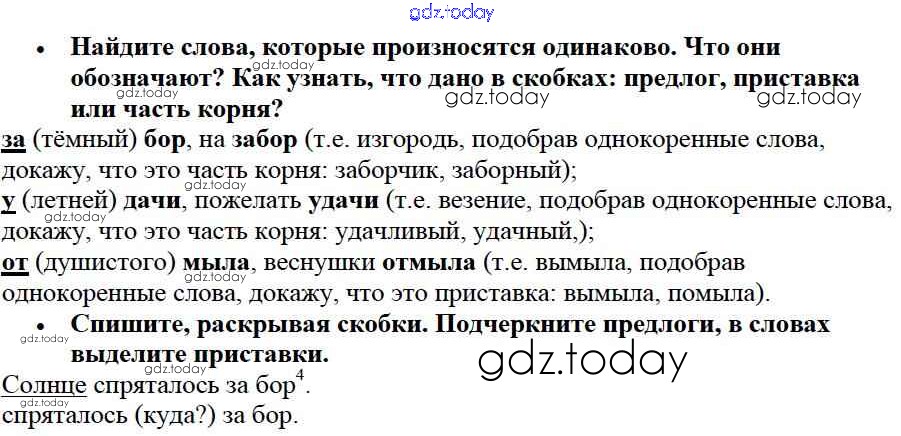 • Найдите слова, которые произносятся одинаково. Что они обозначают? Как узнать, что дано в скобках: предлог, приставка или часть корня?

за (тёмный) бор, на забор (т.е. изгородь, подобрав однокоренные слова, докажу, что это часть корня: заборчик, заборный);
у (летней) дачи, пожелать удачи (т.е. везение, подобрав однокоренные слова, докажу, что это часть корня: удачливый, удачный,);
от (душистого) мыла, веснушки отмыла (т.е. вымыла, подобрав однокоренные слова, докажу, что это приставка: вымыла, помыла).

• Спишите, раскрывая скобки. Подчеркните предлоги, в словах выделите приставки.

Солнце спряталось за бор$^{4}$.
спряталось (куда?) за бор.

gdz.today